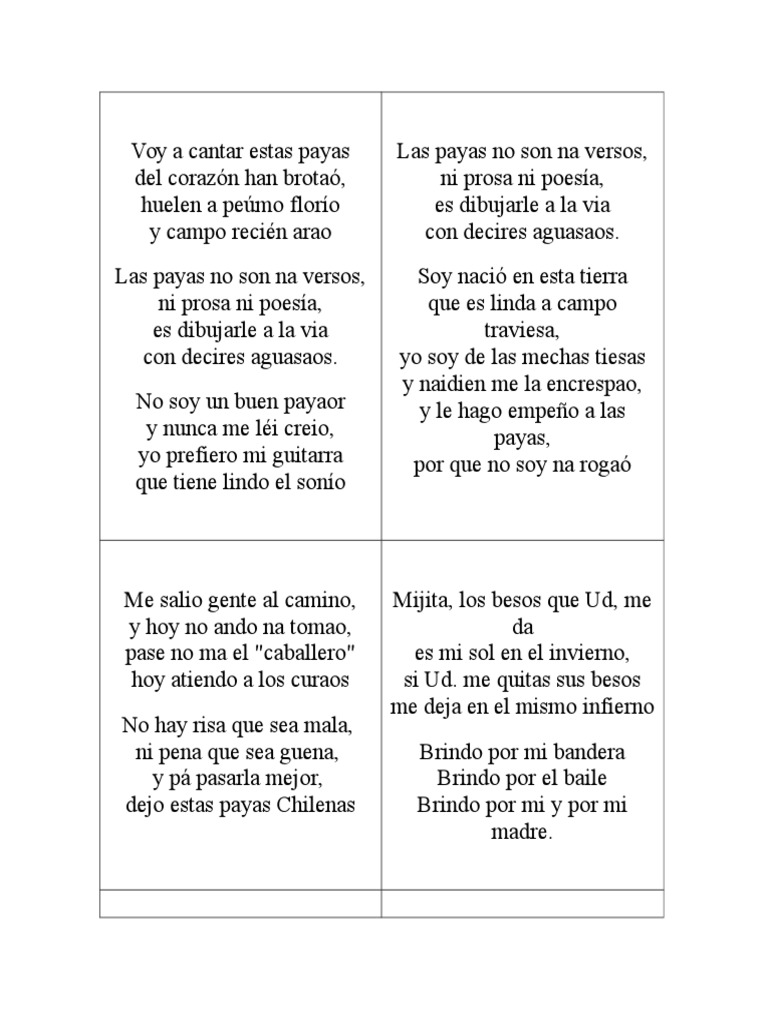 Voy a cantar estas payas
del corazón han brotaó,
huelen a peúmo florío
y campo recién arao

Las payas no son na versos,
ni prosa ni poesía,
es dibujarle a la via
con decires aguasaos.

No soy un buen payaor
y nunca me léi creio,
yo prefiero mi guitarra
que tiene lindo el sonío

Las payas no son na versos,
ni prosa ni poesía,
es dibujarle a la via
con decires aguasaos.

Soy nació en esta tierra
que es linda a campo
traviesa,
yo soy de las mechas tiesas
y naidien me la encrespao,
y le hago empeño a las
payas,
por que no soy na rogaó

Me salio gente al camino,
y hoy no ando na tomao,
pase no ma el "caballero"
hoy atiendo a los curaos

No hay risa que sea mala,
ni pena que sea guena,
y pá pasarla mejor,
dejo estas payas Chilenas

Mijita, los besos que Ud, me
da
es mi sol en el invierno,
si Ud. me quitas sus besos
me deja en el mismo infierno

Brindo por mi bandera
Brindo por el baile
Brindo por mi y por mi
madre.